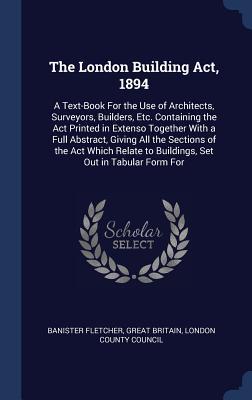 The London Building Act, 1894

A Text-Book For the Use of Architects, Surveyors, Builders, Etc. Containing the Act Printed in Extenso Together With a Full Abstract, Giving All the Sections of the Act Which Relate to Buildings, Set Out in Tabular Form For

Scholar SELECT

BANISTER FLETCHER, GREAT BRITAIN, LONDON COUNTY COUNCIL